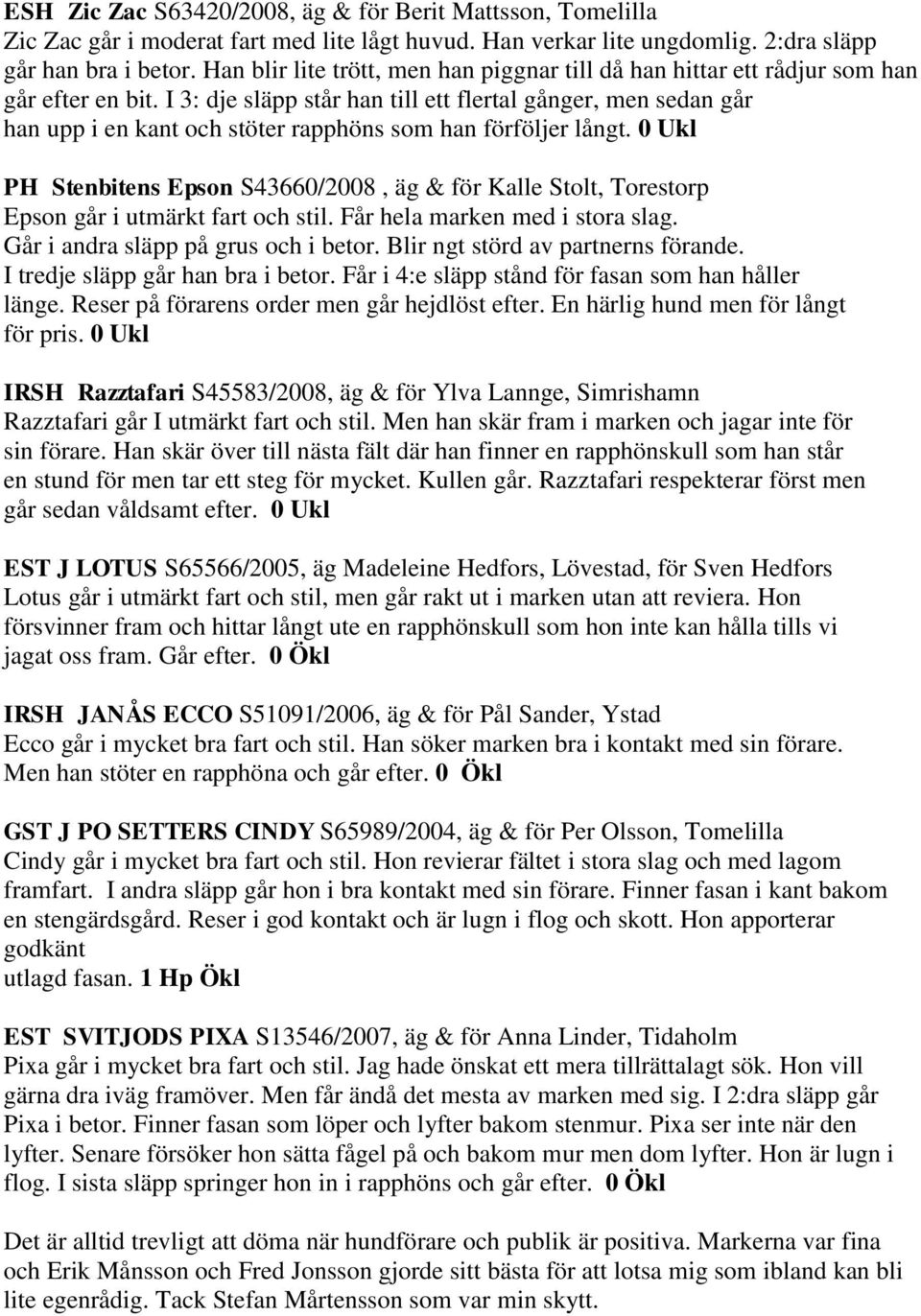 ESH Zic Zac S63420/2008, äg & för Berit Mattsson, Tomelilla
Zic Zac går i moderat fart med lite lågt huvud. Han verkar lite ungdomlig. 2:dra släpp går han bra i betor. Han blir lite trött, men han piggnar till då han hittar ett rådjur som han går efter en bit. I 3: dje släpp står han till ett flertal gånger, men sedan går han upp i en kant och stöter rapphöns som han förföljer långt. 0 Ukl

PH Stenbitens Epson S43660/2008 , äg & för Kalle Stolt, Torestorp
Epson går i utmärkt fart och stil. Får hela marken med i stora slag. Går i andra släpp på grus och i betor. Blir ngt störd av partnerns förande. I tredje släpp går han bra i betor. Får i 4:e släpp stånd för fasan som han håller länge. Reser på förarens order men går hejdlöst efter. En härlig hund men för långt för pris. 0 Ukl

IRSH Razztafari S45583/2008, äg & för Ylva Lannge, Simrishamn
Razztafari går I utmärkt fart och stil. Men han skär fram i marken och jagar inte för sin förare. Han skär över till nästa fält där han finner en rapphönskull som han står en stund för men tar ett steg för mycket. Kullen går. Razztafari respekterar först men går sedan våldsamt efter. 0 Ukl

EST J LOTUS S65566/2005, äg Madeleine Hedfors, Lövestad, för Sven Hedfors
Lotus går i utmärkt fart och stil, men går rakt ut i marken utan att reviera. Hon försvinner fram och hittar långt ute en rapphönskull som hon inte kan hålla tills vi jagat oss fram. Går efter. 0 Ökl

IRSH JANÅS ECCO S51091/2006, äg & för Pål Sander, Ystad
Ecco går i mycket bra fart och stil. Han söker marken bra i kontakt med sin förare. Men han stöter en rapphöna och går efter. 0 Ökl

GST J PO SETTERS CINDY S65989/2004, äg & för Per Olsson, Tomelilla
Cindy går i mycket bra fart och stil. Hon revierar fältet i stora slag och med lagom framfart. I andra släpp går hon i bra kontakt med sin förare. Finner fasan i kant bakom en stengärdsgård. Reser i god kontakt och är lugn i flog och skott. Hon apporterar godkänt
utlagd fasan. 1 Hp Ökl

EST SVITJODS PIXA S13546/2007, äg & för Anna Linder, Tidaholm
Pixa går i mycket bra fart och stil. Jag hade önskat ett mera tillrättalagt sök. Hon vill gärna dra iväg framöver. Men får ändå det mesta av marken med sig. I 2:dra släpp går Pixa i betor. Finner fasan som löper och lyfter bakom stenmur. Pixa ser inte när den lyfter. Senare försöker hon sätta fågel på och bakom mur men dom lyfter. Hon är lugn i flog. I sista släpp springer hon in i rapphöns och går efter. 0 Ökl

Det är alltid trevligt att döma när hundförare och publik är positiva. Markerna var fina och Erik Månsson och Fred Jonsson gjorde sitt bästa för att lotsa mig som ibland kan bli lite egenrådig. Tack Stefan Mårtensson som var min skytt.